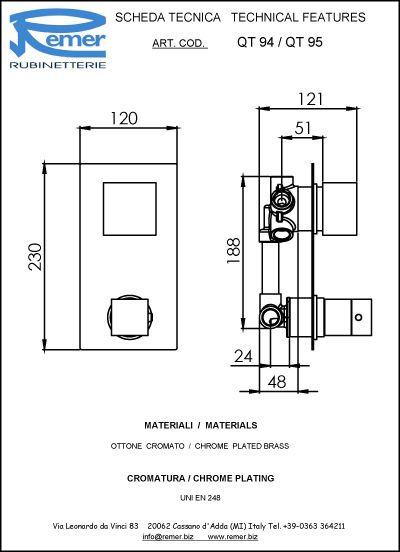 Remer
RUBINETTERIE

SCHEDA TECNICA TECHNICAL FEATURES

ART. COD. QT 94 / QT 95

120

230

121

51

188

24

48

MATERIALI / MATERIALS

OTTONE CROMATO / CHROME PLATED BRASS

CROMATURA / CHROME PLATING

UNI EN 248

Via Leonardo da Vinci 83 20062 Cassano d'Adda (MI) Italy Tel. +39-0363 364211
info@remer.biz www.remer.biz